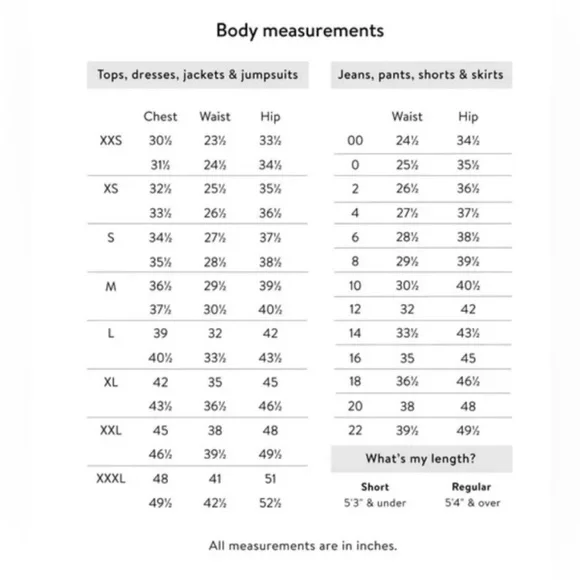 Body measurements

Tops, dresses, jackets & jumpsuits

| | Chest | Waist | Hip |
|---|---|---|---|
| XXS | 30½ | 23½ | 33½ |
| | 31½ | 24½ | 34½ |
| XS | 32½ | 25½ | 35½ |
| | 33½ | 26½ | 36½ |
| S | 34½ | 27½ | 37½ |
| | 35½ | 28½ | 38½ |
| M | 36½ | 29½ | 39½ |
| | 37½ | 30½ | 40½ |
| L | 39 | 32 | 42 |
| | 40½ | 33½ | 43½ |
| XL | 42 | 35 | 45 |
| | 43½ | 36½ | 46½ |
| XXL | 45 | 38 | 48 |
| | 46½ | 39½ | 49½ |
| XXXL | 48 | 41 | 51 |
| | 49½ | 42½ | 52½ |

Jeans, pants, shorts & skirts

| | Waist | Hip |
|---|---|---|
| 00 | 24½ | 34½ |
| 0 | 25½ | 35½ |
| 2 | 26½ | 36½ |
| 4 | 27½ | 37½ |
| 6 | 28½ | 38½ |
| 8 | 29½ | 39½ |
| 10 | 30½ | 40½ |
| 12 | 32 | 42 |
| 14 | 33½ | 43½ |
| 16 | 35 | 45 |
| 18 | 36½ | 46½ |
| 20 | 38 | 48 |
| 22 | 39½ | 49½ |

What's my length?

| Short | Regular |
|---|---|
| 5'3" & under | 5'4" & over |

All measurements are in inches.